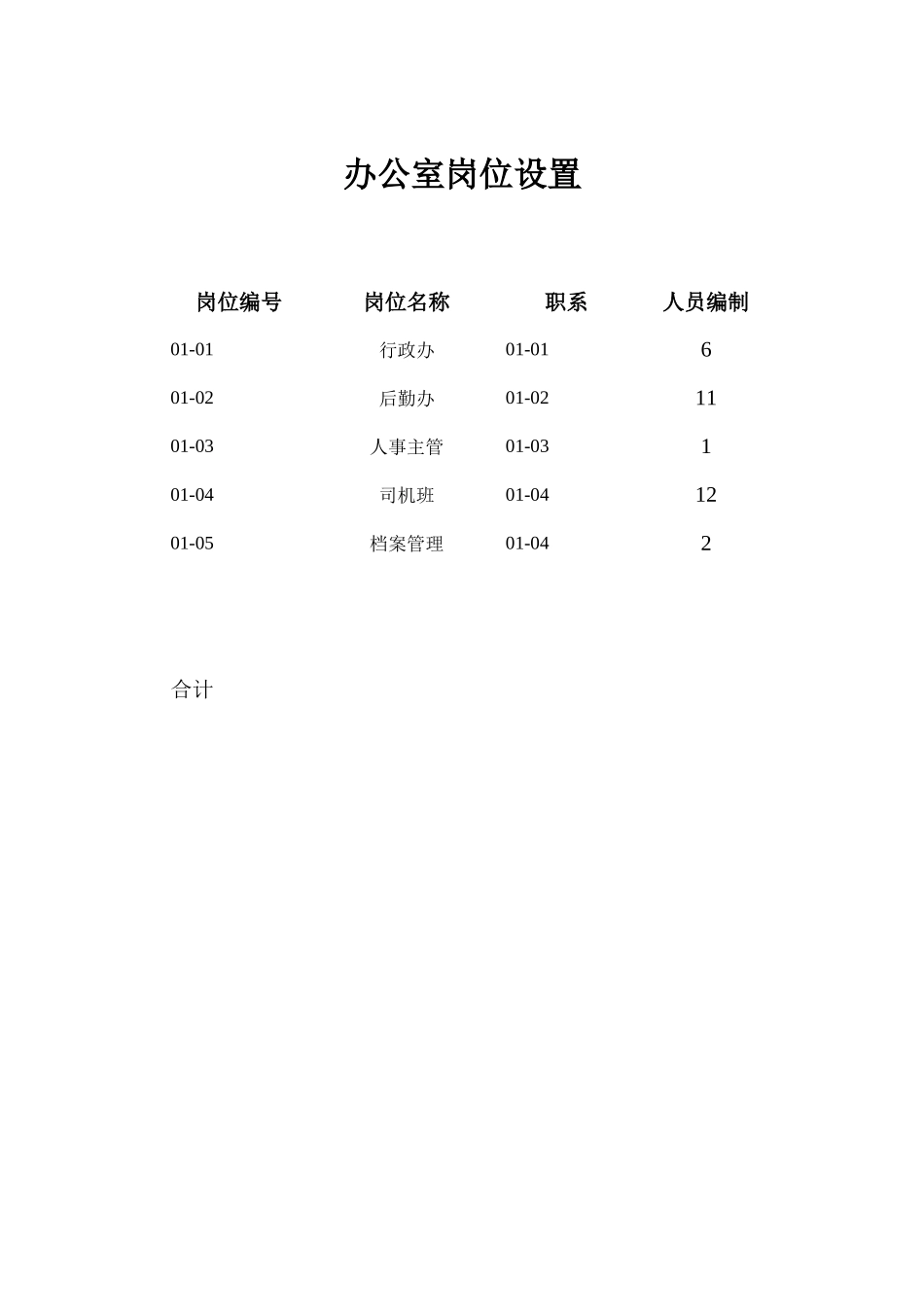 办公室岗位设置

| 岗位编号 | 岗位名称 | 职系 | 人员编制 |
|---|---|---|---|
| 01-01 | 行政办 | 01-01 | 6 |
| 01-02 | 后勤办 | 01-02 | 11 |
| 01-03 | 人事主管 | 01-03 | 1 |
| 01-04 | 司机班 | 01-04 | 12 |
| 01-05 | 档案管理 | 01-04 | 2 |

合计